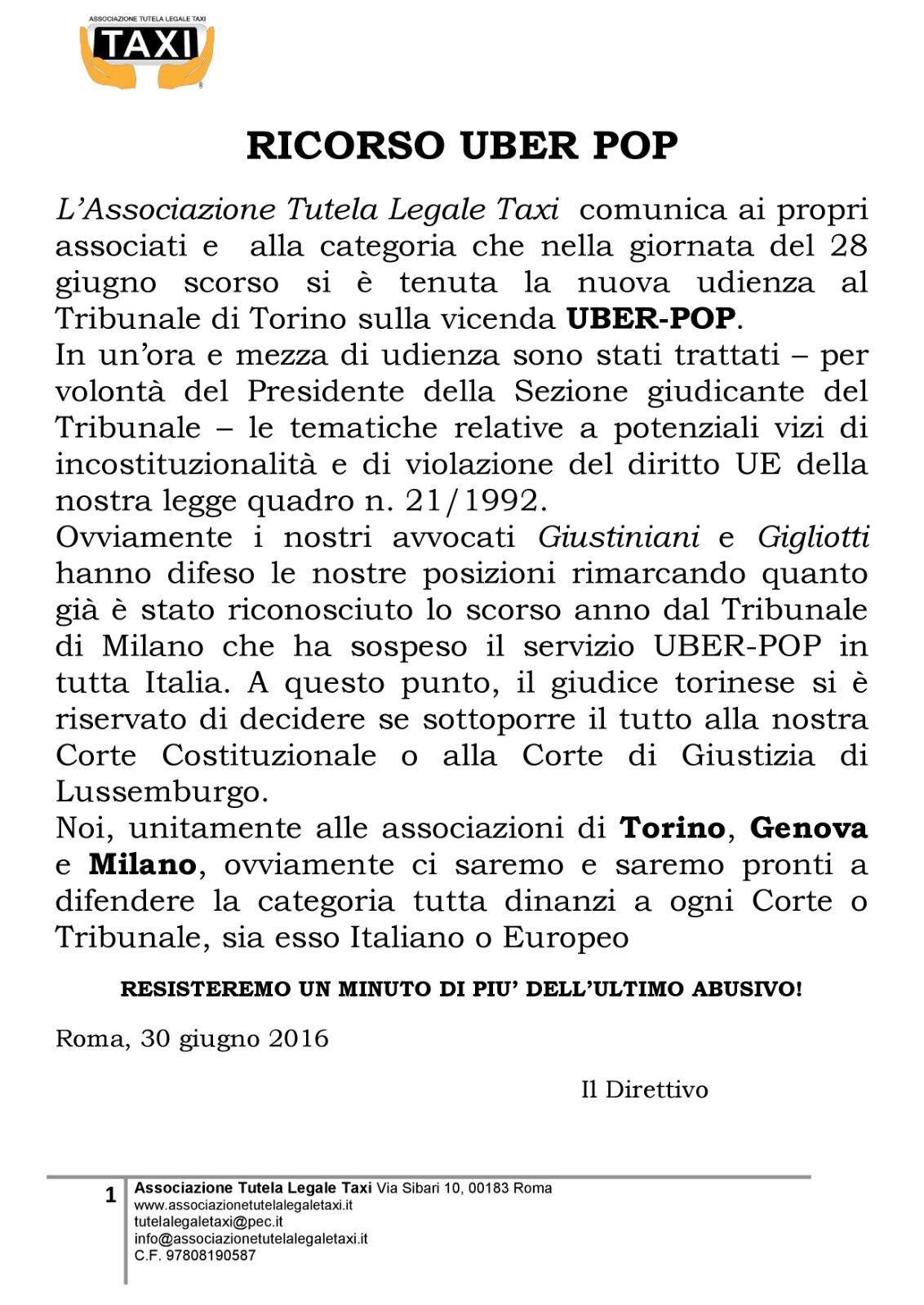 ASSOCIAZIONE TUTELA LEGALE TAXI
TAXI

RICORSO UBER POP

L'Associazione Tutela Legale Taxi comunica ai propri associati e alla categoria che nella giornata del 28 giugno scorso si è tenuta la nuova udienza al Tribunale di Torino sulla vicenda UBER-POP.
In un'ora e mezza di udienza sono stati trattati – per volontà del Presidente della Sezione giudicante del Tribunale – le tematiche relative a potenziali vizi di incostituzionalità e di violazione del diritto UE della nostra legge quadro n. 21/1992.
Ovviamente i nostri avvocati Giustiniani e Gigliotti hanno difeso le nostre posizioni rimarcando quanto già è stato riconosciuto lo scorso anno dal Tribunale di Milano che ha sospeso il servizio UBER-POP in tutta Italia. A questo punto, il giudice torinese si è riservato di decidere se sottoporre il tutto alla nostra Corte Costituzionale o alla Corte di Giustizia di Lussemburgo.
Noi, unitamente alle associazioni di Torino, Genova e Milano, ovviamente ci saremo e saremo pronti a difendere la categoria tutta dinanzi a ogni Corte o Tribunale, sia esso Italiano o Europeo

RESISTEREMO UN MINUTO DI PIU' DELL'ULTIMO ABUSIVO!

Roma, 30 giugno 2016

Il Direttivo

1 Associazione Tutela Legale Taxi Via Sibari 10, 00183 Roma
www.associazionetutelalegaletaxi.it
tutelalegaletaxi@pec.it
info@associazionetutelalegaletaxi.it
C.F. 97808190587